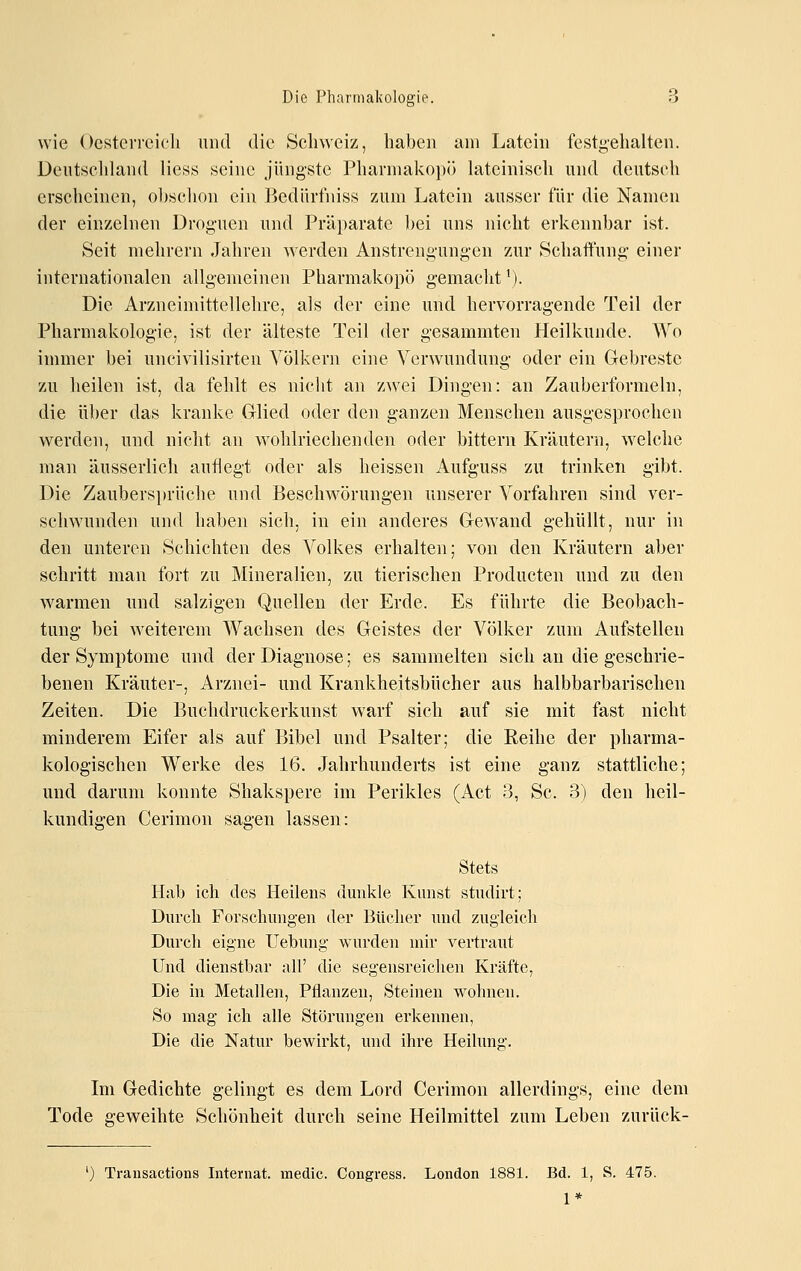 Die Pharmakologie. 3

wie Oesterreich und die Schweiz, haben am Latein festgehalten. Deutschland liess seine jüngste Pharmakopö lateinisch und deutsch erscheinen, obschon ein Bedürfniss zum Latein ausser für die Namen der einzelnen Droguen und Präparate bei uns nicht erkennbar ist.

Seit mehrern Jahren werden Anstrengungen zur Schaffung einer internationalen allgemeinen Pharmakopö gemacht¹).

Die Arzneimittellehre, als der eine und hervorragende Teil der Pharmakologie, ist der älteste Teil der gesammten Heilkunde. Wo immer bei uncivilisirten Völkern eine Verwundung oder ein Gebreste zu heilen ist, da fehlt es nicht an zwei Dingen: an Zauberformeln, die über das kranke Glied oder den ganzen Menschen ausgesprochen werden, und nicht an wohlriechenden oder bittern Kräutern, welche man äusserlich auflegt oder als heissen Aufguss zu trinken gibt. Die Zaubersprüche und Beschwörungen unserer Vorfahren sind verschwunden und haben sich, in ein anderes Gewand gehüllt, nur in den unteren Schichten des Volkes erhalten; von den Kräutern aber schritt man fort zu Mineralien, zu tierischen Producten und zu den warmen und salzigen Quellen der Erde. Es führte die Beobachtung bei weiterem Wachsen des Geistes der Völker zum Aufstellen der Symptome und der Diagnose; es sammelten sich an die geschriebenen Kräuter-, Arznei- und Krankheitsbücher aus halbbarbarischen Zeiten. Die Buchdruckerkunst warf sich auf sie mit fast nicht minderem Eifer als auf Bibel und Psalter; die Reihe der pharmakologischen Werke des 16. Jahrhunderts ist eine ganz stattliche; und darum konnte Shakspere im Perikles (Act 3, Sc. 3) den heilkundigen Cerimon sagen lassen:

Stets
Hab ich des Heilens dunkle Kunst studirt;
Durch Forschungen der Bücher und zugleich
Durch eigne Uebung wurden mir vertraut
Und dienstbar all' die segensreichen Kräfte,
Die in Metallen, Pflanzen, Steinen wohnen.
So mag ich alle Störungen erkennen,
Die die Natur bewirkt, und ihre Heilung.

Im Gedichte gelingt es dem Lord Cerimon allerdings, eine dem Tode geweihte Schönheit durch seine Heilmittel zum Leben zurück-

¹) Transactions Internat. medic. Congress. London 1881. Bd. 1, S. 475.

1*